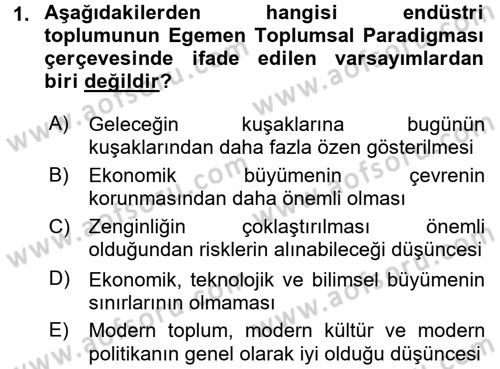 1. Aşağıdakilerden hangisi endüstri toplumunun Egemen Toplumsal Paradigması çerçevesinde ifade edilen varsayımlardan biri değildir?

A) Geleceğin kuşaklarına bugünün kuşaklarından daha fazla özen gösterilmesi

B) Ekonomik büyümenin çevrenin korunmasından daha önemli olması

C) Zenginliğin çoklaştırılması önemli olduğundan risklerin alınabileceği düşüncesi

D) Ekonomik, teknolojik ve bilimsel büyümenin sınırlarının olmaması

E) Modern toplum, modern kültür ve modern politikanın genel olarak iyi olduğu düşüncesi

www.aofsoru.com